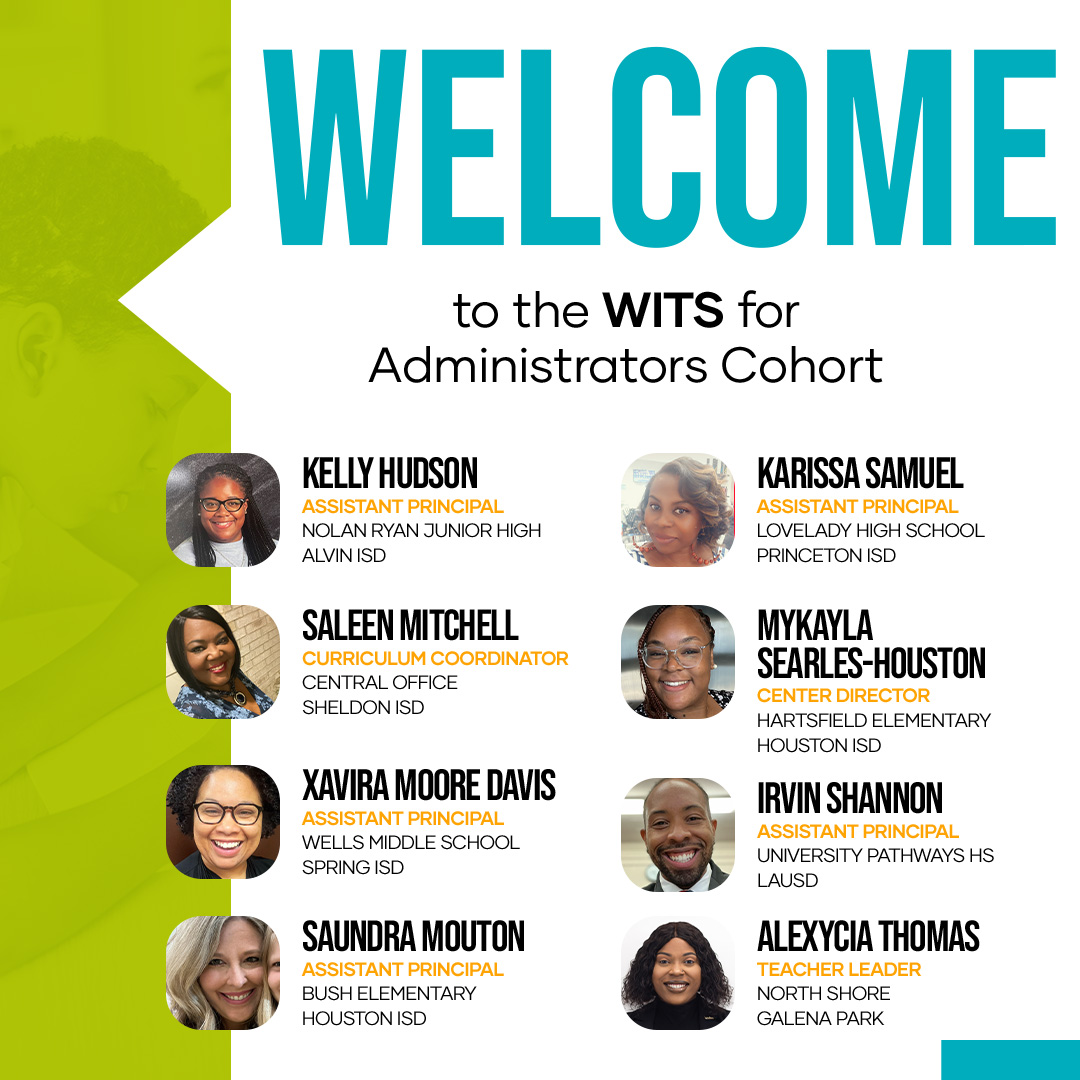 WELCOME

to the WITS for Administrators Cohort

KELLY HUDSON
ASSISTANT PRINCIPAL
NOLAN RYAN JUNIOR HIGH
ALVIN ISD

SALEEN MITCHELL
CURRICULUM COORDINATOR
CENTRAL OFFICE
SHELDON ISD

XAVIRA MOORE DAVIS
ASSISTANT PRINCIPAL
WELLS MIDDLE SCHOOL
SPRING ISD

SAUNDRA MOUTON
ASSISTANT PRINCIPAL
BUSH ELEMENTARY
HOUSTON ISD

KARISSA SAMUEL
ASSISTANT PRINCIPAL
LOVELADY HIGH SCHOOL
PRINCETON ISD

MYKAYLA SEARLES-HOUSTON
CENTER DIRECTOR
HARTSFIELD ELEMENTARY
HOUSTON ISD

IRVIN SHANNON
ASSISTANT PRINCIPAL
UNIVERSITY PATHWAYS HS
LAUSD

ALEXYCIA THOMAS
TEACHER LEADER
NORTH SHORE
GALENA PARK